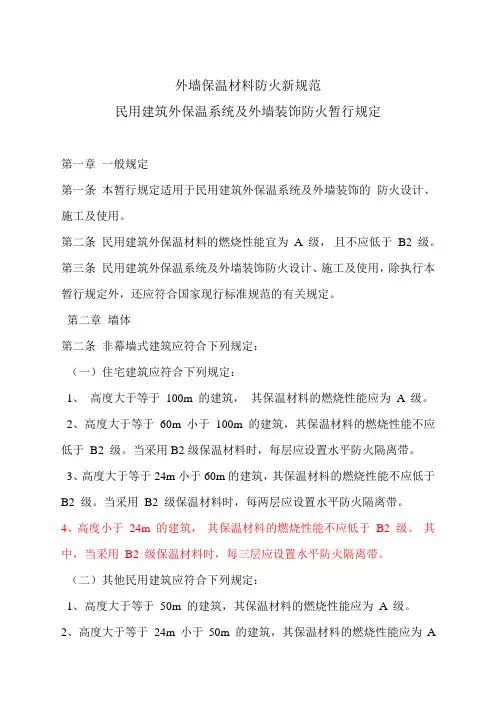 外墙保温材料防火新规范
民用建筑外保温系统及外墙装饰防火暂行规定

第一章 一般规定
第一条 本暂行规定适用于民用建筑外保温系统及外墙装饰的 防火设计、施工及使用。
第二条 民用建筑外保温材料的燃烧性能宜为 A 级， 且不应低于 B2 级。
第三条 民用建筑外保温系统及外墙装饰防火设计、施工及使用，除执行本暂行规定外，还应符合国家现行标准规范的有关规定。
第二章 墙体
第二条 非幕墙式建筑应符合下列规定：
（一）住宅建筑应符合下列规定：
1、 高度大于等于 100m 的建筑， 其保温材料的燃烧性能应为 A 级。
2、高度大于等于 60m 小于 100m 的建筑，其保温材料的燃烧性能不应低于 B2 级。当采用 B2 级保温材料时，每层应设置水平防火隔离带。
3、高度大于等于 24m 小于 60m 的建筑，其保温材料的燃烧性能不应低于 B2 级。当采用 B2 级保温材料时，每两层应设置水平防火隔离带。
4、高度小于 24m 的建筑， 其保温材料的燃烧性能不应低于 B2 级。 其中，当采用 B2 级保温材料时，每三层应设置水平防火隔离带。
（二）其他民用建筑应符合下列规定：
1、高度大于等于 50m 的建筑，其保温材料的燃烧性能应为 A 级。
2、高度大于等于 24m 小于 50m 的建筑，其保温材料的燃烧性能应为 A